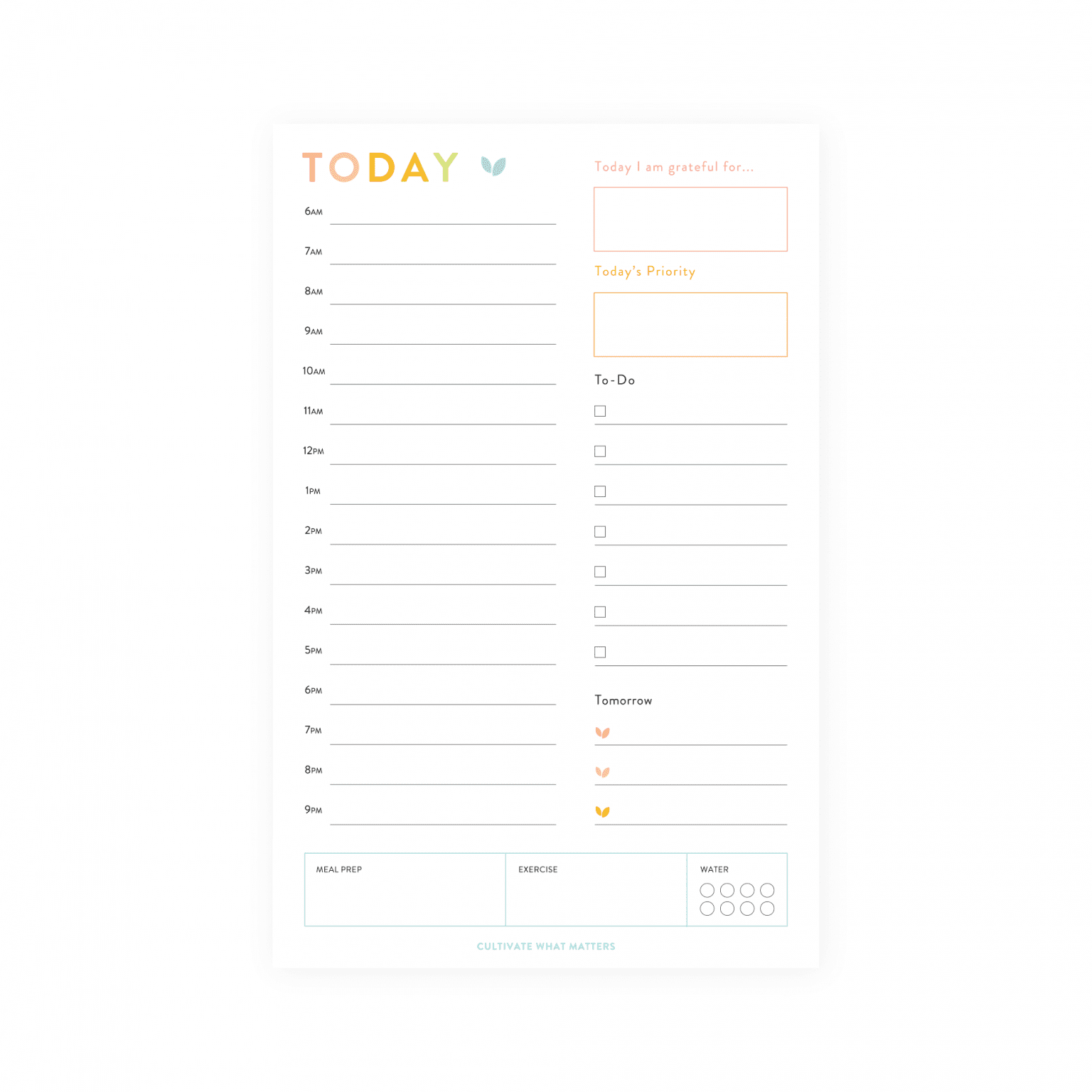 TODAY

6AM
7AM
8AM
9AM
10AM
11AM
12PM
1PM
2PM
3PM
4PM
5PM
6PM
7PM
8PM
9PM

Today I am grateful for...

Today's Priority

To-Do

Tomorrow

MEAL PREP

EXERCISE

WATER

CULTIVATE WHAT MATTERS